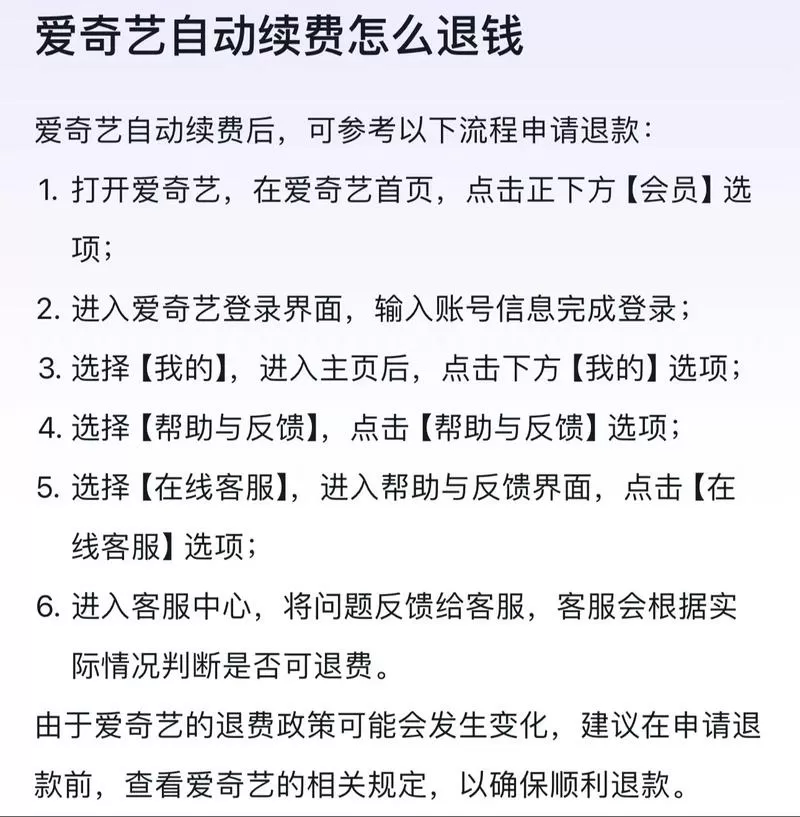 爱奇艺自动续费怎么退钱

爱奇艺自动续费后，可参考以下流程申请退款：

1. 打开爱奇艺，在爱奇艺首页，点击正下方【会员】选项；
2. 进入爱奇艺登录界面，输入账号信息完成登录；
3. 选择【我的】，进入主页后，点击下方【我的】选项；
4. 选择【帮助与反馈】，点击【帮助与反馈】选项；
5. 选择【在线客服】，进入帮助与反馈界面，点击【在线客服】选项；
6. 进入客服中心，将问题反馈给客服，客服会根据实际情况判断是否可退费。

由于爱奇艺的退费政策可能会发生变化，建议在申请退款前，查看爱奇艺的相关规定，以确保顺利退款。